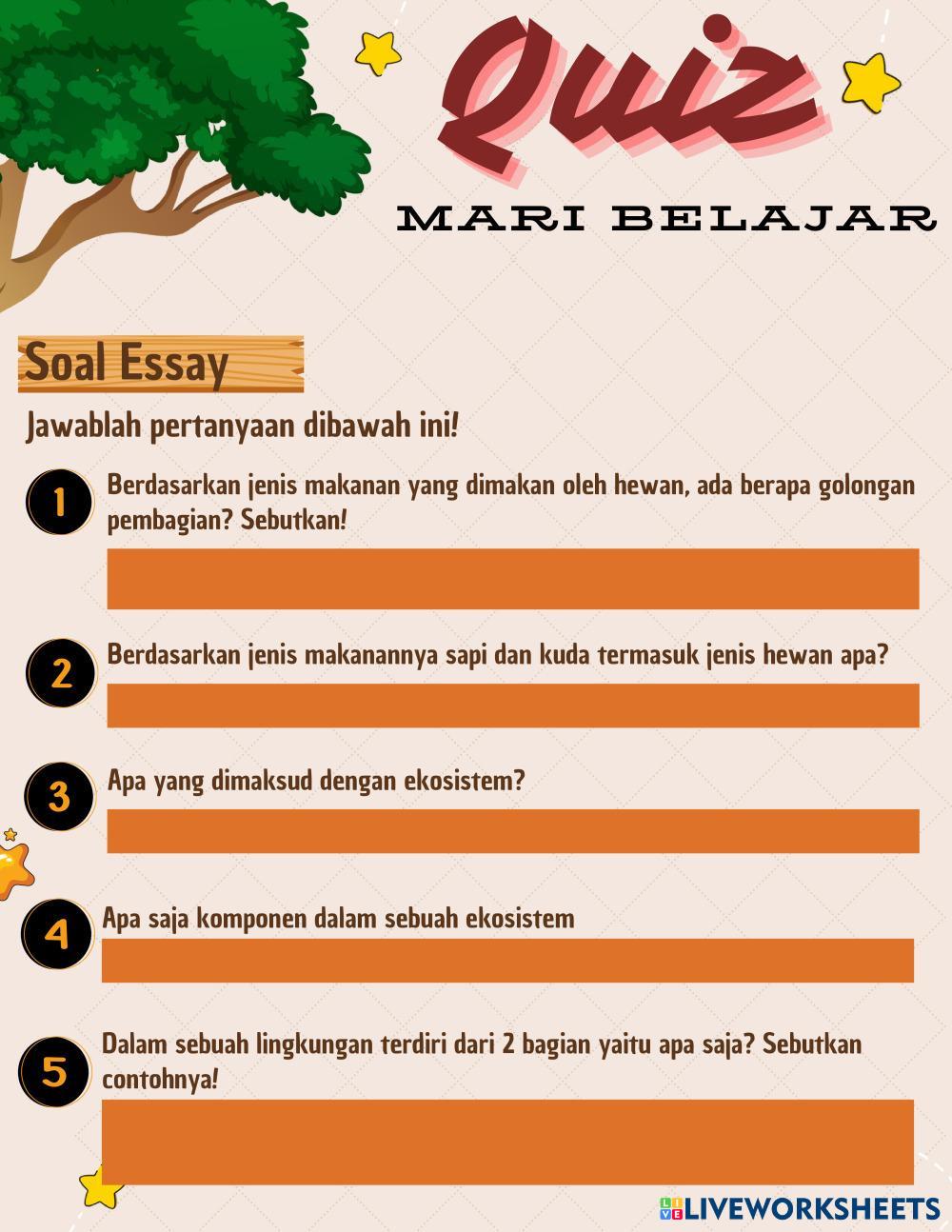 Quiz

MARI BELAJAR

Soal Essay

Jawablah pertanyaan dibawah ini!

1 Berdasarkan jenis makanan yang dimakan oleh hewan, ada berapa golongan pembagian? Sebutkan!

2 Berdasarkan jenis makanannya sapi dan kuda termasuk jenis hewan apa?

3 Apa yang dimaksud dengan ekosistem?

4 Apa saja komponen dalam sebuah ekosistem

5 Dalam sebuah lingkungan terdiri dari 2 bagian yaitu apa saja? Sebutkan contohnya!

LIVEWORKSHEETS